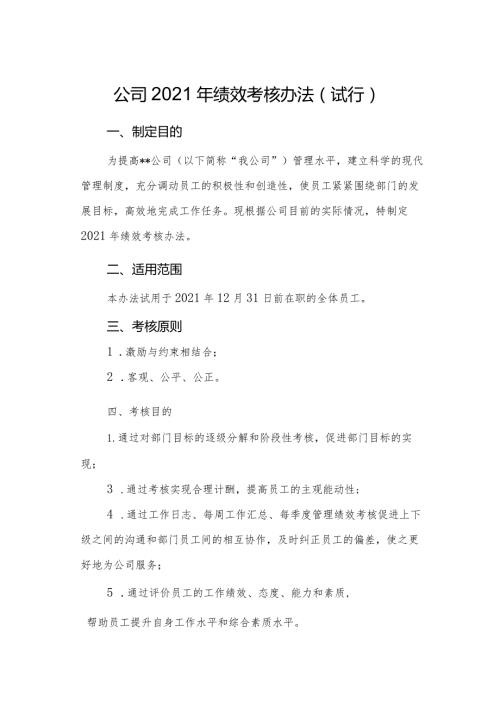 公司2021年绩效考核办法（试行）

一、制定目的

为提高**公司（以下简称“我公司”）管理水平，建立科学的现代管理制度，充分调动员工的积极性和创造性，使员工紧紧围绕部门的发展目标，高效地完成工作任务。现根据公司目前的实际情况，特制定2021年绩效考核办法。

二、适用范围

本办法试用于2021年12月31日前在职的全体员工。

三、考核原则

1．激励与约束相结合；

2．客观、公平、公正。

四、考核目的

1.通过对部门目标的逐级分解和阶段性考核，促进部门目标的实现；

3．通过考核实现合理计酬，提高员工的主观能动性；

4．通过工作日志、每周工作汇总、每季度管理绩效考核促进上下级之间的沟通和部门员工间的相互协作，及时纠正员工的偏差，使之更好地为公司服务；

5．通过评价员工的工作绩效、态度、能力和素质，

帮助员工提升自身工作水平和综合素质水平。